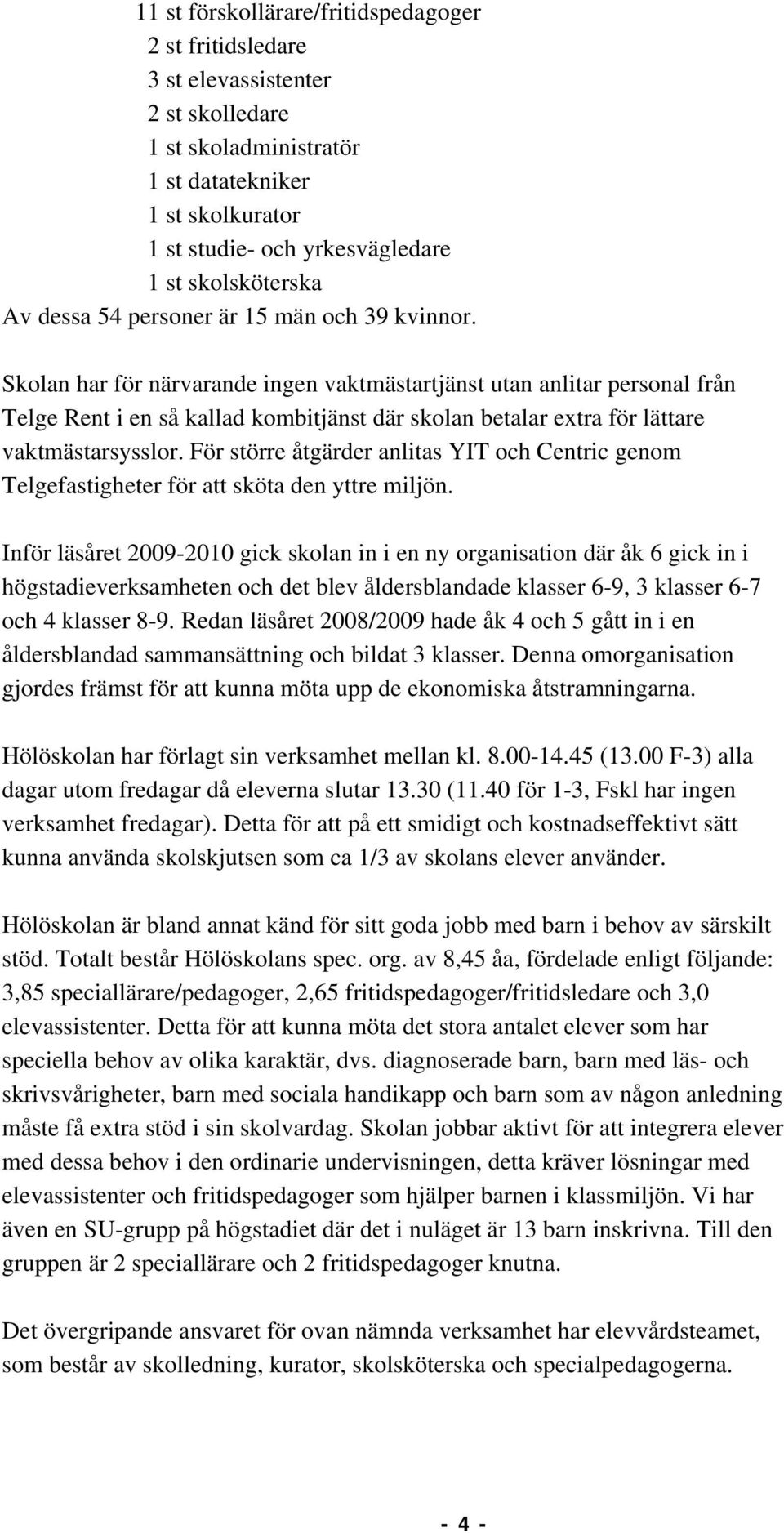 11 st förskollärare/fritidspedagoger
2 st fritidsledare
3 st elevassistenter
2 st skolledare
1 st skoladministratör
1 st datatekniker
1 st skolkurator
1 st studie- och yrkesvägledare
1 st skolsköterska
Av dessa 54 personer är 15 män och 39 kvinnor.

Skolan har för närvarande ingen vaktmästartjänst utan anlitar personal från Telge Rent i en så kallad kombitjänst där skolan betalar extra för lättare vaktmästarsysslor. För större åtgärder anlitas YIT och Centric genom Telgefastigheter för att sköta den yttre miljön.

Inför läsåret 2009-2010 gick skolan in i en ny organisation där åk 6 gick in i högstadieverksamheten och det blev åldersblandade klasser 6-9, 3 klasser 6-7 och 4 klasser 8-9. Redan läsåret 2008/2009 hade åk 4 och 5 gått in i en åldersblandad sammansättning och bildat 3 klasser. Denna omorganisation gjordes främst för att kunna möta upp de ekonomiska åtstramningarna.

Hölöskolan har förlagt sin verksamhet mellan kl. 8.00-14.45 (13.00 F-3) alla dagar utom fredagar då eleverna slutar 13.30 (11.40 för 1-3, Fskl har ingen verksamhet fredagar). Detta för att på ett smidigt och kostnadseffektivt sätt kunna använda skolskjutsen som ca 1/3 av skolans elever använder.

Hölöskolan är bland annat känd för sitt goda jobb med barn i behov av särskilt stöd. Totalt består Hölöskolans spec. org. av 8,45 åa, fördelade enligt följande: 3,85 speciallärare/pedagoger, 2,65 fritidspedagoger/fritidsledare och 3,0 elevassistenter. Detta för att kunna möta det stora antalet elever som har speciella behov av olika karaktär, dvs. diagnoserade barn, barn med läs- och skrivsvårigheter, barn med sociala handikapp och barn som av någon anledning måste få extra stöd i sin skolvardag. Skolan jobbar aktivt för att integrera elever med dessa behov i den ordinarie undervisningen, detta kräver lösningar med elevassistenter och fritidspedagoger som hjälper barnen i klassmiljön. Vi har även en SU-grupp på högstadiet där det i nuläget är 13 barn inskrivna. Till den gruppen är 2 speciallärare och 2 fritidspedagoger knutna.

Det övergripande ansvaret för ovan nämnda verksamhet har elevvårdsteamet, som består av skolledning, kurator, skolsköterska och specialpedagogerna.

- 4 -